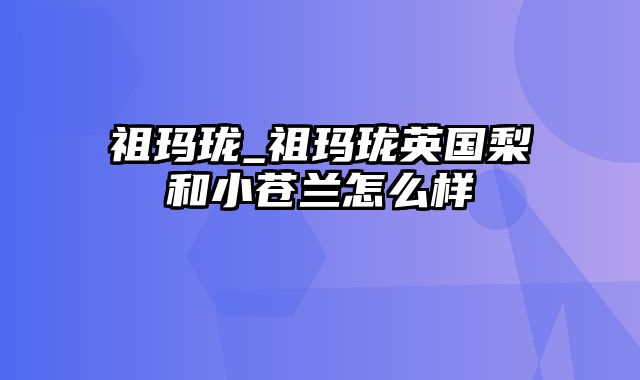 祖玛珑_祖玛珑英国梨和小苍兰怎么样